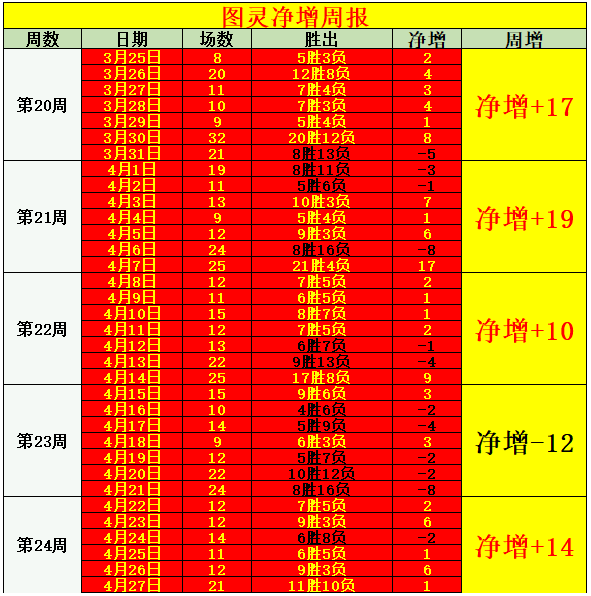 图灵净增周报

| 周数 | 日期 | 场数 | 胜出 | 净增 | 周增 |
|---|---|---|---|---|---|
| 第20周 | 3月25日 | 8 | 5胜3负 | 2 | 净增+17 |
| | 3月26日 | 20 | 12胜8负 | 4 | |
| | 3月27日 | 11 | 7胜4负 | 3 | |
| | 3月28日 | 10 | 7胜3负 | 4 | |
| | 3月29日 | 9 | 5胜4负 | 1 | |
| | 3月30日 | 32 | 20胜12负 | 8 | |
| | 3月31日 | 21 | 8胜13负 | -5 | |
| 第21周 | 4月1日 | 19 | 8胜11负 | -3 | 净增+19 |
| | 4月2日 | 11 | 5胜6负 | -1 | |
| | 4月3日 | 13 | 10胜3负 | 7 | |
| | 4月4日 | 9 | 5胜4负 | 1 | |
| | 4月5日 | 12 | 9胜3负 | 6 | |
| | 4月6日 | 24 | 8胜16负 | -8 | |
| | 4月7日 | 25 | 21胜4负 | 17 | |
| 第22周 | 4月8日 | 12 | 7胜5负 | 2 | 净增+10 |
| | 4月9日 | 11 | 6胜5负 | 1 | |
| | 4月10日 | 15 | 8胜7负 | 1 | |
| | 4月11日 | 12 | 7胜5负 | 2 | |
| | 4月12日 | 13 | 6胜7负 | -1 | |
| | 4月13日 | 22 | 9胜13负 | -4 | |
| | 4月14日 | 25 | 17胜8负 | 9 | |
| 第23周 | 4月15日 | 15 | 9胜6负 | 3 | 净增-12 |
| | 4月16日 | 10 | 4胜6负 | -2 | |
| | 4月17日 | 14 | 5胜9负 | -4 | |
| | 4月18日 | 9 | 6胜3负 | 3 | |
| | 4月19日 | 12 | 5胜7负 | -2 | |
| | 4月20日 | 22 | 10胜12负 | -2 | |
| | 4月21日 | 24 | 8胜16负 | -8 | |
| 第24周 | 4月22日 | 12 | 7胜5负 | 2 | 净增+14 |
| | 4月23日 | 12 | 9胜3负 | 6 | |
| | 4月24日 | 14 | 6胜8负 | -2 | |
| | 4月25日 | 11 | 6胜5负 | 1 | |
| | 4月26日 | 12 | 9胜3负 | 6 | |
| | 4月27日 | 21 | 11胜10负 | 1 | |